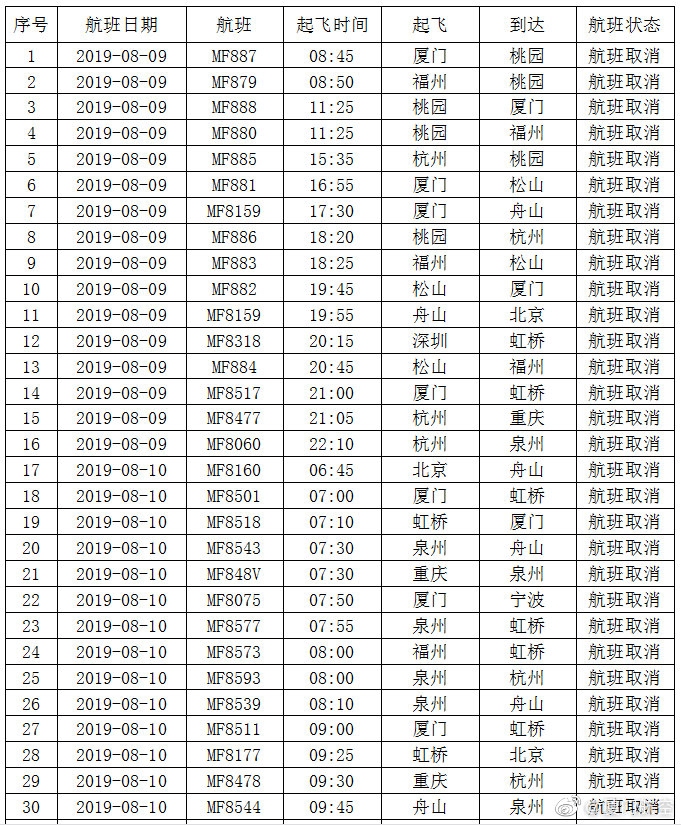 | 序号 | 航班日期 | 航班 | 起飞时间 | 起飞 | 到达 | 航班状态 |
|---|---|---|---|---|---|---|
| 1 | 2019-08-09 | MF887 | 08:45 | 厦门 | 桃园 | 航班取消 |
| 2 | 2019-08-09 | MF879 | 08:50 | 福州 | 桃园 | 航班取消 |
| 3 | 2019-08-09 | MF888 | 11:25 | 桃园 | 厦门 | 航班取消 |
| 4 | 2019-08-09 | MF880 | 11:25 | 桃园 | 福州 | 航班取消 |
| 5 | 2019-08-09 | MF885 | 15:35 | 杭州 | 桃园 | 航班取消 |
| 6 | 2019-08-09 | MF881 | 16:55 | 厦门 | 松山 | 航班取消 |
| 7 | 2019-08-09 | MF8159 | 17:30 | 厦门 | 舟山 | 航班取消 |
| 8 | 2019-08-09 | MF886 | 18:20 | 桃园 | 杭州 | 航班取消 |
| 9 | 2019-08-09 | MF883 | 18:25 | 福州 | 松山 | 航班取消 |
| 10 | 2019-08-09 | MF882 | 19:45 | 松山 | 厦门 | 航班取消 |
| 11 | 2019-08-09 | MF8159 | 19:55 | 舟山 | 北京 | 航班取消 |
| 12 | 2019-08-09 | MF8318 | 20:15 | 深圳 | 虹桥 | 航班取消 |
| 13 | 2019-08-09 | MF884 | 20:45 | 松山 | 福州 | 航班取消 |
| 14 | 2019-08-09 | MF8517 | 21:00 | 厦门 | 虹桥 | 航班取消 |
| 15 | 2019-08-09 | MF8477 | 21:05 | 杭州 | 重庆 | 航班取消 |
| 16 | 2019-08-09 | MF8060 | 22:10 | 杭州 | 泉州 | 航班取消 |
| 17 | 2019-08-10 | MF8160 | 06:45 | 北京 | 舟山 | 航班取消 |
| 18 | 2019-08-10 | MF8501 | 07:00 | 厦门 | 虹桥 | 航班取消 |
| 19 | 2019-08-10 | MF8518 | 07:10 | 虹桥 | 厦门 | 航班取消 |
| 20 | 2019-08-10 | MF8543 | 07:30 | 泉州 | 舟山 | 航班取消 |
| 21 | 2019-08-10 | MF848V | 07:30 | 重庆 | 泉州 | 航班取消 |
| 22 | 2019-08-10 | MF8075 | 07:50 | 厦门 | 宁波 | 航班取消 |
| 23 | 2019-08-10 | MF8577 | 07:55 | 泉州 | 虹桥 | 航班取消 |
| 24 | 2019-08-10 | MF8573 | 08:00 | 福州 | 虹桥 | 航班取消 |
| 25 | 2019-08-10 | MF8593 | 08:00 | 泉州 | 杭州 | 航班取消 |
| 26 | 2019-08-10 | MF8539 | 08:10 | 泉州 | 舟山 | 航班取消 |
| 27 | 2019-08-10 | MF8511 | 09:00 | 厦门 | 虹桥 | 航班取消 |
| 28 | 2019-08-10 | MF8177 | 09:25 | 虹桥 | 北京 | 航班取消 |
| 29 | 2019-08-10 | MF8478 | 09:30 | 重庆 | 杭州 | 航班取消 |
| 30 | 2019-08-10 | MF8544 | 09:45 | 舟山 | 泉州 | 航班取消 |